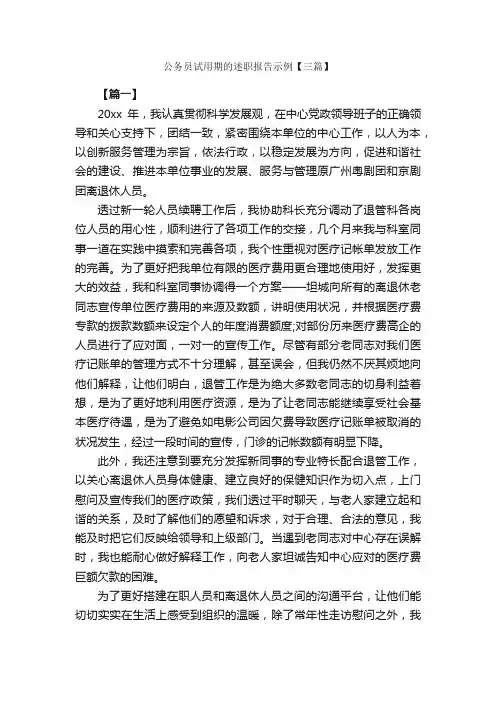 公务员试用期的述职报告示例【三篇】

【篇一】

20xx 年，我认真贯彻科学发展观，在中心党政领导班子的正确领导和关心支持下，团结一致，紧密围绕本单位的中心工作，以人为本，以创新服务管理为宗旨，依法行政，以稳定发展为方向，促进和谐社会的建设、推进本单位事业的发展、服务与管理原广州粤剧团和京剧团离退休人员。

透过新一轮人员续聘工作后，我协助科长充分调动了退管科各岗位人员的用心性，顺利进行了各项工作的交接，几个月来我与科室同事一道在实践中摸索和完善各项，我个性重视对医疗记帐单发放工作的完善。为了更好把我单位有限的医疗费用更合理地使用好，发挥更大的效益，我和科室同事协调得一个方案——坦城向所有的离退休老同志宣传单位医疗费用的来源及数额，讲明使用状况，并根据医疗费专款的拨款数额来设定个人的年度消费额度;对部份历来医疗费高企的人员进行了应对面，一对一的宣传工作。尽管有部分老同志对我们医疗记账单的管理方式不十分理解，甚至误会，但我仍然不厌其烦地向他们解释，让他们明白，退管工作是为绝大多数老同志的切身利益着想，是为了更好地利用医疗资源，是为了让老同志能继续享受社会基本医疗待遇，是为了避免如电影公司因欠费导致医疗记账单被取消的状况发生，经过一段时间的宣传，门诊的记帐数额有明显下降。

此外，我还注意到要充分发挥新同事的专业特长配合退管工作，以关心离退休人员身体健康、建立良好的保健知识作为切入点，上门慰问及宣传我们的医疗政策，我们透过平时聊天，与老人家建立起和谐的关系，及时了解他们的愿望和诉求，对于合理、合法的意见，我能及时把它们反映给领导和上级部门。当遇到老同志对中心存在误解时，我也能耐心做好解释工作，向老人家坦诚告知中心应对的医疗费巨额欠款的困难。

为了更好搭建在职人员和离退休人员之间的沟通平台，让他们能切切实实在生活上感受到组织的温暖，除了常年性走访慰问之外，我